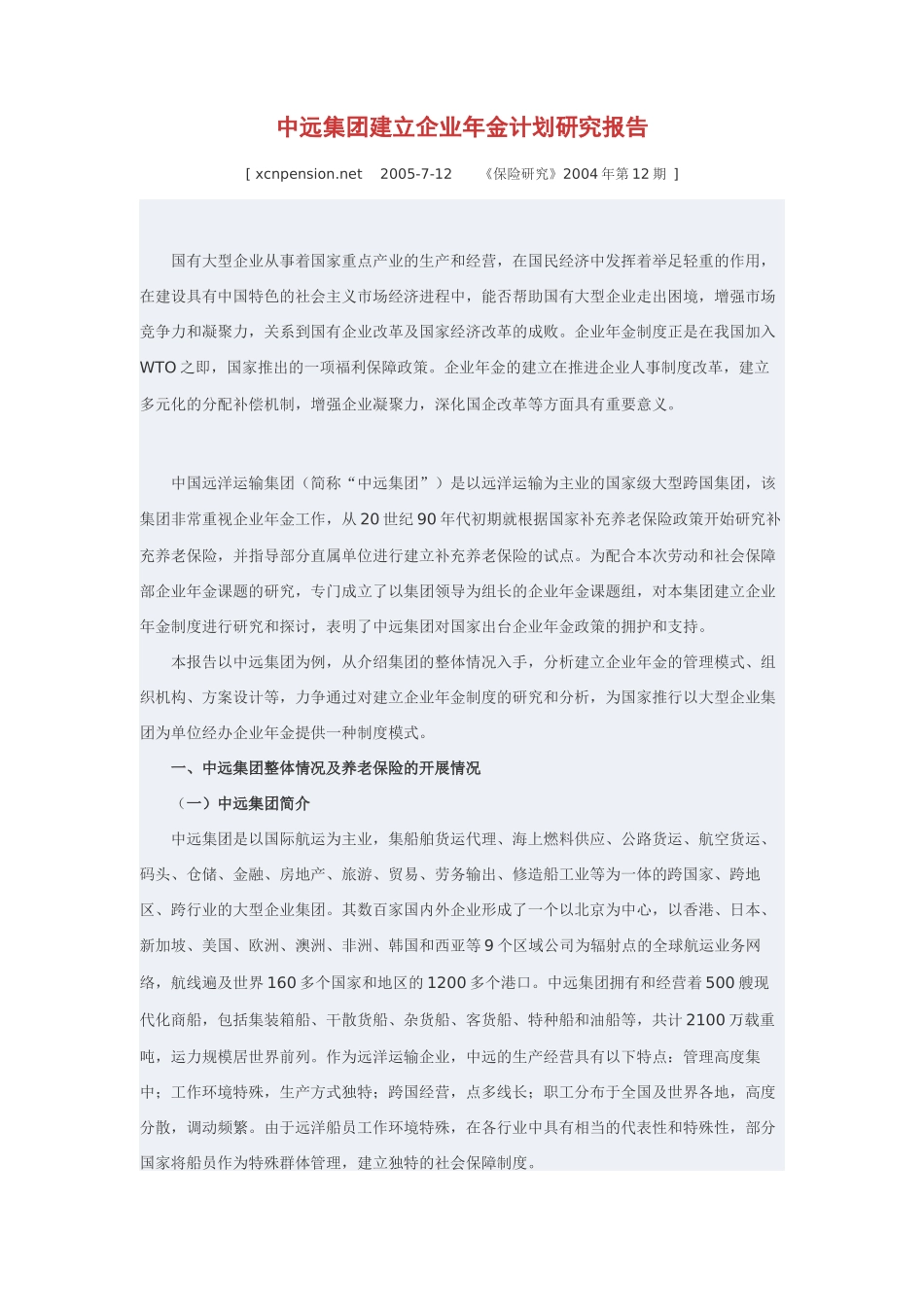 中远集团建立企业年金计划研究报告

[ xcnpension.net 2005-7-12 《保险研究》2004 年第 12 期 ]

国有大型企业从事着国家重点产业的生产和经营，在国民经济中发挥着举足轻重的作用，在建设具有中国特色的社会主义市场经济进程中，能否帮助国有大型企业走出困境，增强市场竞争力和凝聚力，关系到国有企业改革及国家经济改革的成败。企业年金制度正是在我国加入 WTO 之即，国家推出的一项福利保障政策。企业年金的建立在推进企业人事制度改革，建立多元化的分配补偿机制，增强企业凝聚力，深化国企改革等方面具有重要意义。

中国远洋运输集团（简称“中远集团”）是以远洋运输为主业的国家级大型跨国集团，该集团非常重视企业年金工作，从 20 世纪 90 年代初期就根据国家补充养老保险政策开始研究补充养老保险，并指导部分直属单位进行建立补充养老保险的试点。为配合本次劳动和社会保障部企业年金课题的研究，专门成立了以集团领导为组长的企业年金课题组，对本集团建立企业年金制度进行研究和探讨，表明了中远集团对国家出台企业年金政策的拥护和支持。

本报告以中远集团为例，从介绍集团的整体情况入手，分析建立企业年金的管理模式、组织机构、方案设计等，力争通过对建立企业年金制度的研究和分析，为国家推行以大型企业集团为单位经办企业年金提供一种制度模式。

一、中远集团整体情况及养老保险的开展情况

（一）中远集团简介

中远集团是以国际航运为主业，集船舶货运代理、海上燃料供应、公路货运、航空货运、码头、仓储、金融、房地产、旅游、贸易、劳务输出、修造船工业等为一体的跨国家、跨地区、跨行业的大型企业集团。其数百家国内外企业形成了一个以北京为中心，以香港、日本、新加坡、美国、欧洲、澳洲、非洲、韩国和西亚等 9 个区域公司为辐射点的全球航运业务网络，航线遍及世界 160 多个国家和地区的 1200 多个港口。中远集团拥有和经营着 500 艘现代化商船，包括集装箱船、干散货船、杂货船、客货船、特种船和油船等，共计 2100 万载重吨，运力规模居世界前列。作为远洋运输企业，中远的生产经营具有以下特点：管理高度集中；工作环境特殊，生产方式独特；跨国经营，点多线长；职工分布于全国及世界各地，高度分散，调动频繁。由于远洋船员工作环境特殊，在各行业中具有相当的代表性和特殊性，部分国家将船员作为特殊群体管理，建立独特的社会保障制度。